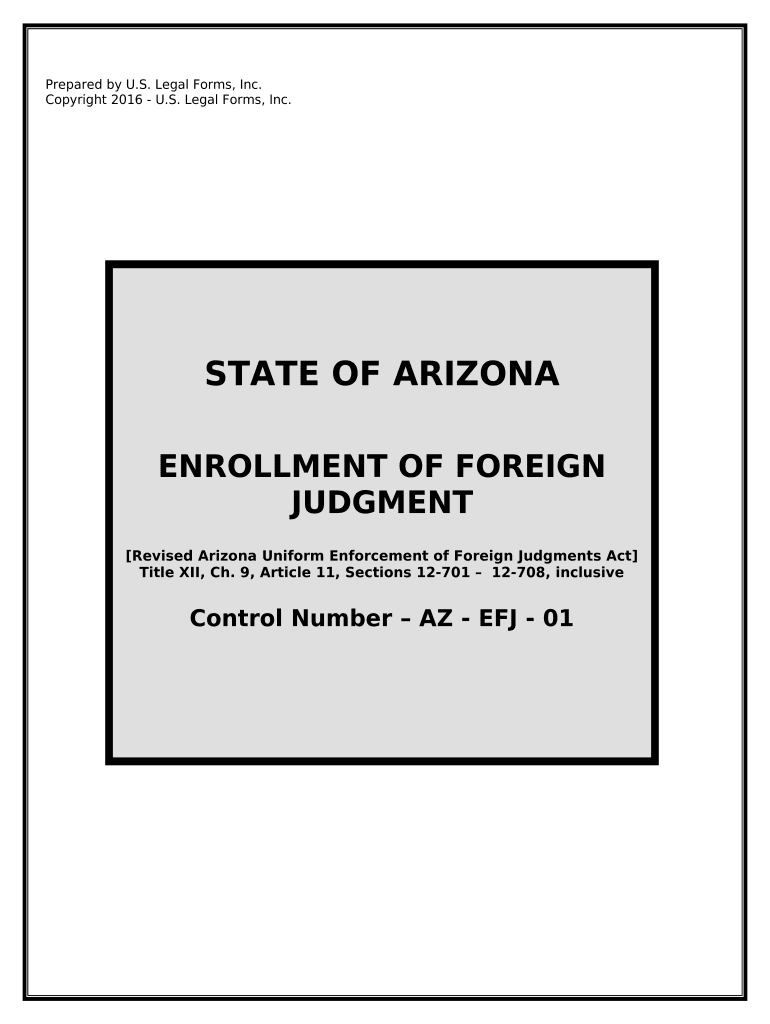 Prepared by U.S. Legal Forms, Inc.
Copyright 2016 - U.S. Legal Forms, Inc.

STATE OF ARIZONA

ENROLLMENT OF FOREIGN JUDGMENT

[Revised Arizona Uniform Enforcement of Foreign Judgments Act]
Title XII, Ch. 9, Article 11, Sections 12-701 – 12-708, inclusive

Control Number – AZ - EFJ - 01